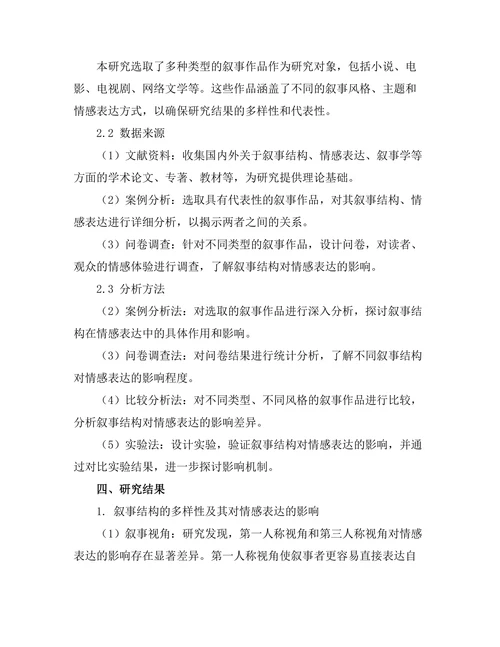 本研究选取了多种类型的叙事作品作为研究对象，包括小说、电影、电视剧、网络文学等。这些作品涵盖了不同的叙事风格、主题和情感表达方式，以确保研究结果的多样性和代表性。

2.2 数据来源

（1）文献资料：收集国内外关于叙事结构、情感表达、叙事学等方面的学术论文、专著、教材等，为研究提供理论基础。

（2）案例分析：选取具有代表性的叙事作品，对其叙事结构、情感表达进行详细分析，以揭示两者之间的关系。

（3）问卷调查：针对不同类型的叙事作品，设计问卷，对读者、观众的情感体验进行调查，了解叙事结构对情感表达的影响。

2.3 分析方法

（2）案例分析法：对选取的叙事作品进行深入分析，探讨叙事结构在情感表达中的具体作用和影响。

（3）问卷调查法：对问卷结果进行统计分析，了解不同叙事结构对情感表达的影响程度。

（4）比较分析法：对不同类型、不同风格的叙事作品进行比较，分析叙事结构对情感表达的影响差异。

（5）实验法：设计实验，验证叙事结构对情感表达的影响，并通过对比实验结果，进一步探讨影响机制。

四、研究结果

1. 叙事结构的多样性及其对情感表达的影响

（1）叙事视角：研究发现，第一人称视角和第三人称视角对情感表达的影响存在显著差异。第一人称视角使叙事者更容易直接表达自